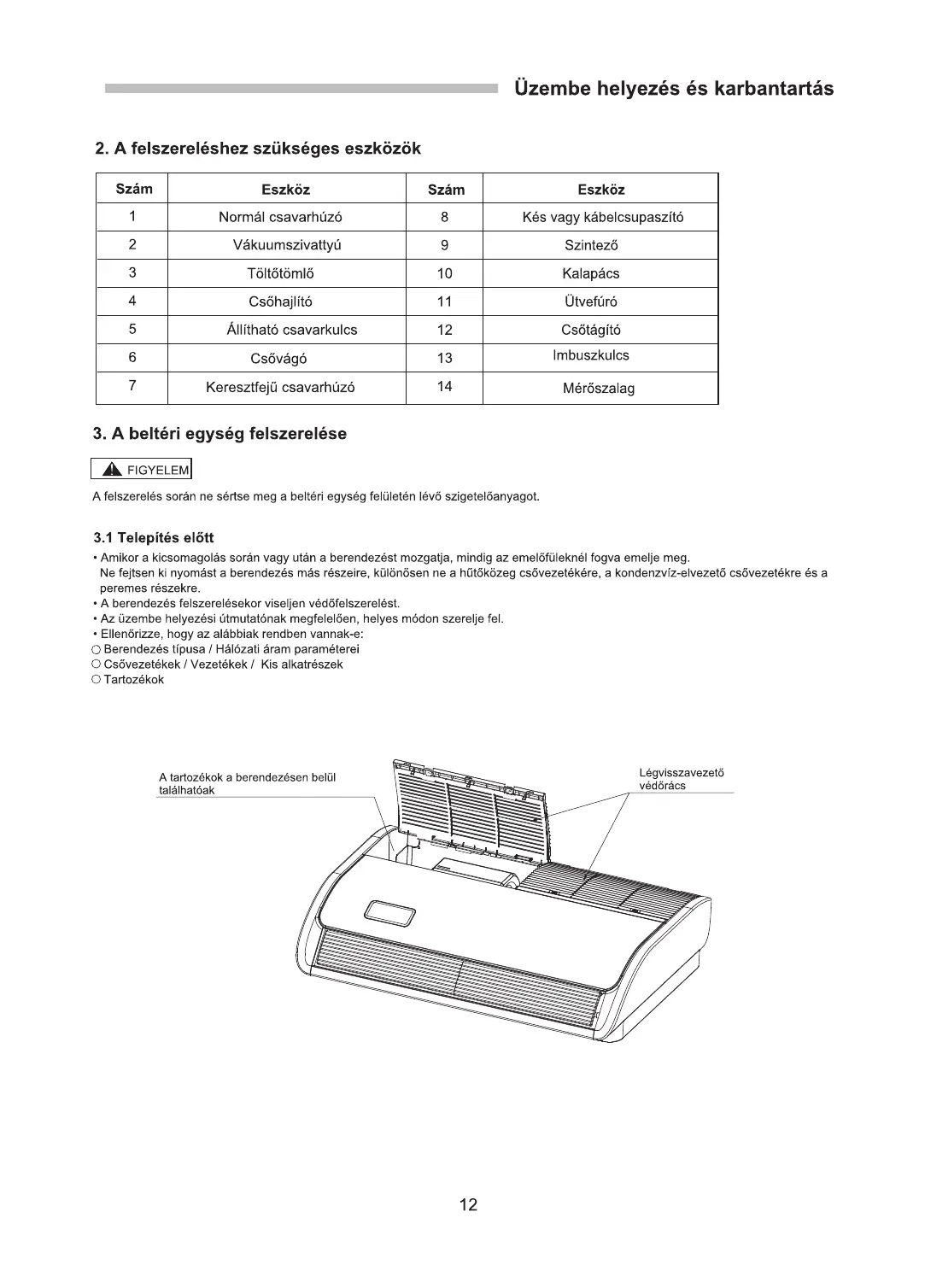 Üzembe helyezés és karbantartás

2. A felszereléshez szükséges eszközök

| Szám | Eszköz | Szám | Eszköz |
|---|---|---|---|
| 1 | Normál csavarhúzó | 8 | Kés vagy kábelcsupaszító |
| 2 | Vákuumszivattyú | 9 | Szintező |
| 3 | Töltőtömlő | 10 | Kalapács |
| 4 | Csőhajlító | 11 | Ütvefúró |
| 5 | Állítható csavarkulcs | 12 | Csőtágító |
| 6 | Csővágó | 13 | Imbuszkulcs |
| 7 | Keresztfejű csavarhúzó | 14 | Mérőszalag |

3. A beltéri egység felszerelése

FIGYELEM

A felszerelés során ne sértse meg a beltéri egység felületén lévő szigetelőanyagot.

3.1 Telepítés előtt

• Amikor a kicsomagolás során vagy után a berendezést mozgatja, mindig az emelőfüleknél fogva emelje meg.
Ne fejtsen ki nyomást a berendezés más részeire, különösen ne a hűtőközeg csővezetékére, a kondenzvíz-elvezető csővezetékre és a peremes részekre.
• A berendezés felszerelésekor viseljen védőfelszerelést.
• Az üzembe helyezési útmutatónak megfelelően, helyes módon szerelje fel.
• Ellenőrizze, hogy az alábbiak rendben vannak-e:
○ Berendezés típusa / Hálózati áram paraméterei
○ Csővezetékek / Vezetékek / Kis alkatrészek
○ Tartozékok

A tartozékok a berendezésen belül találhatóak

Légvisszavezető védőrács

12